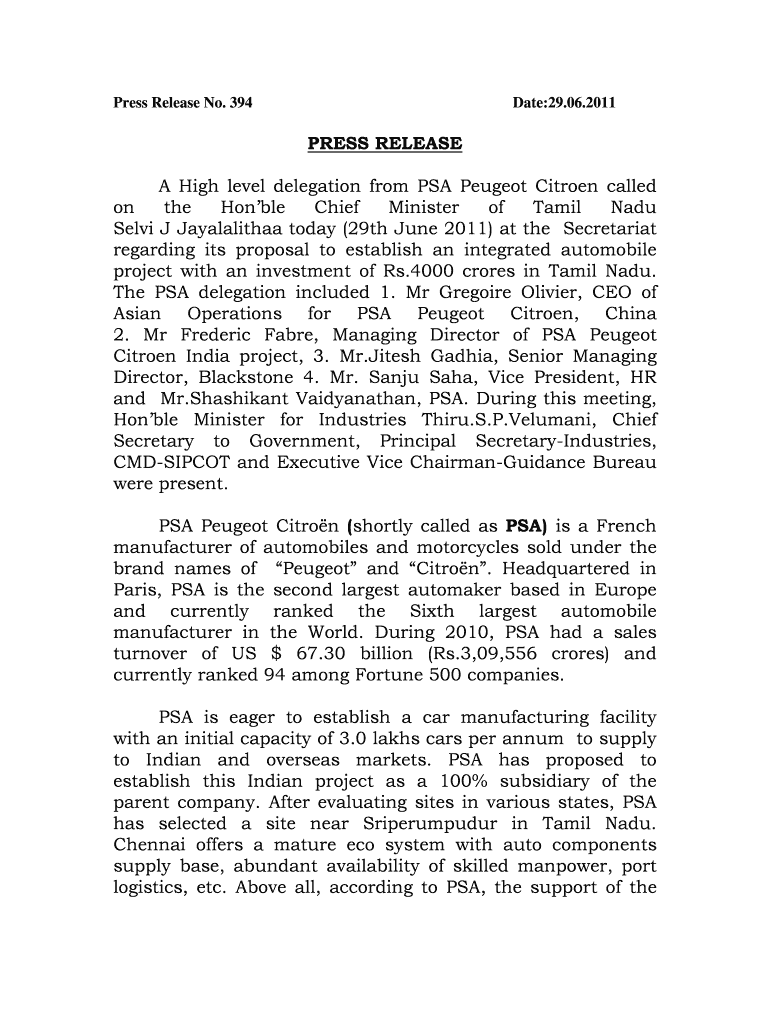 Press Release No. 394 Date:29.06.2011

PRESS RELEASE

A High level delegation from PSA Peugeot Citroen called on the Hon'ble Chief Minister of Tamil Nadu Selvi J Jayalalithaa today (29th June 2011) at the Secretariat regarding its proposal to establish an integrated automobile project with an investment of Rs.4000 crores in Tamil Nadu. The PSA delegation included 1. Mr Gregoire Olivier, CEO of Asian Operations for PSA Peugeot Citroen, China 2. Mr Frederic Fabre, Managing Director of PSA Peugeot Citroen India project, 3. Mr.Jitesh Gadhia, Senior Managing Director, Blackstone 4. Mr. Sanju Saha, Vice President, HR and Mr.Shashikant Vaidyanathan, PSA. During this meeting, Hon'ble Minister for Industries Thiru.S.P.Velumani, Chief Secretary to Government, Principal Secretary-Industries, CMD-SIPCOT and Executive Vice Chairman-Guidance Bureau were present.

PSA Peugeot Citroën (shortly called as PSA) is a French manufacturer of automobiles and motorcycles sold under the brand names of "Peugeot" and "Citroën". Headquartered in Paris, PSA is the second largest automaker based in Europe and currently ranked the Sixth largest automobile manufacturer in the World. During 2010, PSA had a sales turnover of US $ 67.30 billion (Rs.3,09,556 crores) and currently ranked 94 among Fortune 500 companies.

PSA is eager to establish a car manufacturing facility with an initial capacity of 3.0 lakhs cars per annum to supply to Indian and overseas markets. PSA has proposed to establish this Indian project as a 100% subsidiary of the parent company. After evaluating sites in various states, PSA has selected a site near Sriperumpudur in Tamil Nadu. Chennai offers a mature eco system with auto components supply base, abundant availability of skilled manpower, port logistics, etc. Above all, according to PSA, the support of the